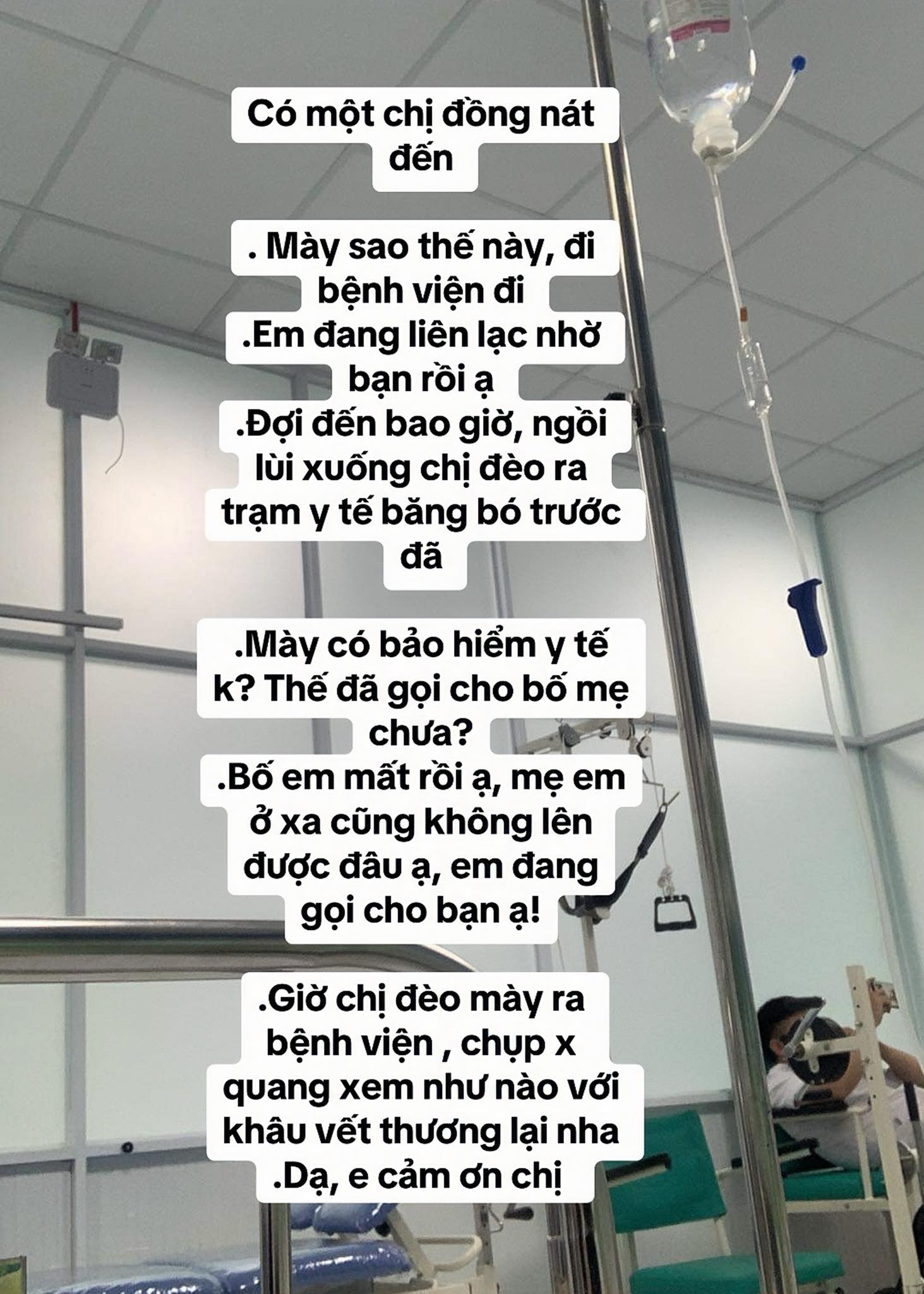 Có một chị đồng nát đến

. Mày sao thế này, đi bệnh viện đi
.Em đang liên lạc nhờ bạn rồi ạ
.Đợi đến bao giờ, ngồi lùi xuống chị đèo ra trạm y tế băng bó trước đã

.Mày có bảo hiểm y tế k? Thế đã gọi cho bố mẹ chưa?
.Bố em mất rồi ạ, mẹ em ở xa cũng không lên được đâu ạ, em đang gọi cho bạn ạ!

.Giờ chị đèo mày ra bệnh viện , chụp x quang xem như nào với khâu vết thương lại nha
.Dạ, e cảm ơn chị